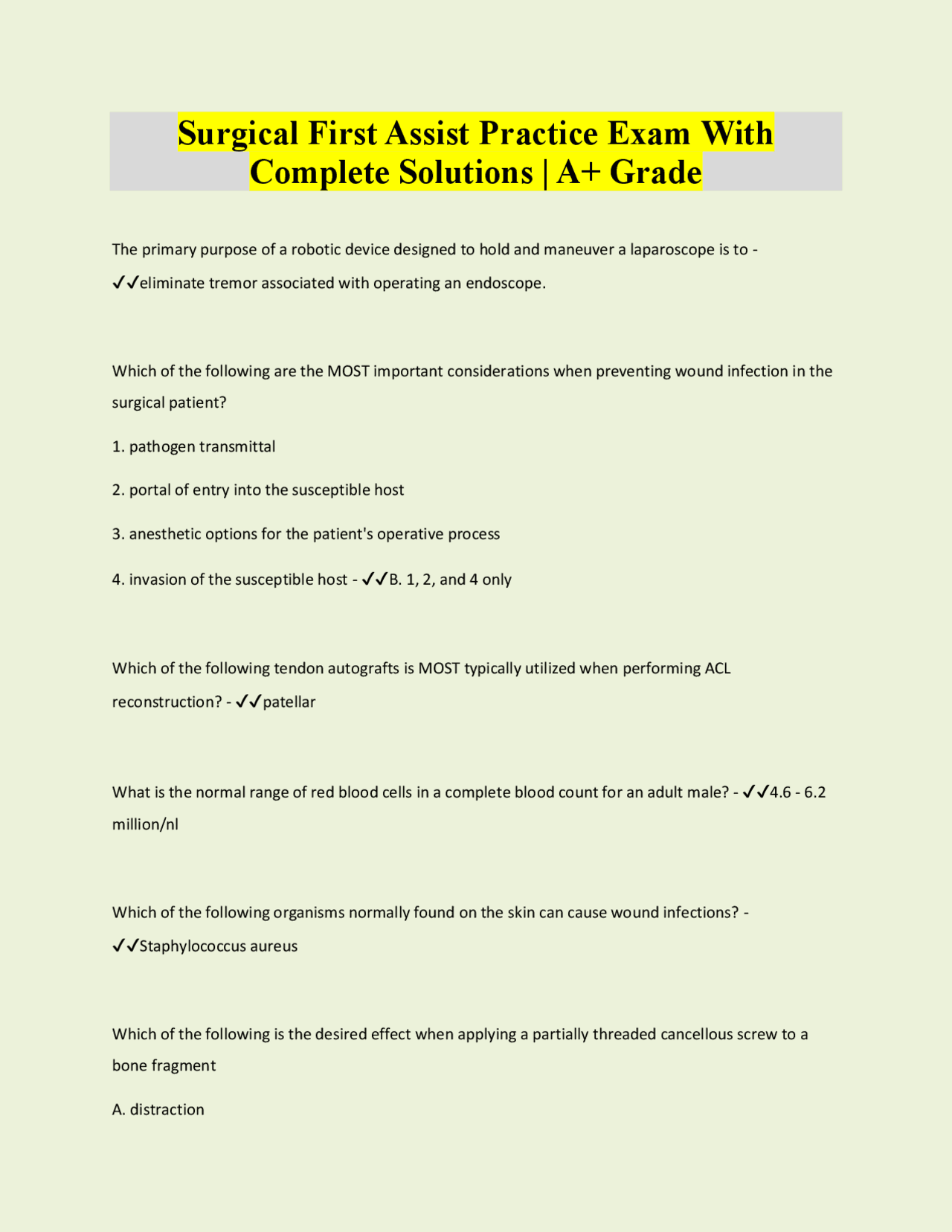 Surgical First Assist Practice Exam With Complete Solutions | A+ Grade

The primary purpose of a robotic device designed to hold and maneuver a laparoscope is to - ✓✓eliminate tremor associated with operating an endoscope.

Which of the following are the MOST important considerations when preventing wound infection in the surgical patient?

1. pathogen transmittal

2. portal of entry into the susceptible host

3. anesthetic options for the patient's operative process

4. invasion of the susceptible host - ✓✓B. 1, 2, and 4 only

Which of the following tendon autografts is MOST typically utilized when performing ACL reconstruction? - ✓✓patellar

What is the normal range of red blood cells in a complete blood count for an adult male? - ✓✓4.6 - 6.2 million/nl

Which of the following organisms normally found on the skin can cause wound infections? - ✓✓Staphylococcus aureus

Which of the following is the desired effect when applying a partially threaded cancellous screw to a bone fragment

A. distraction